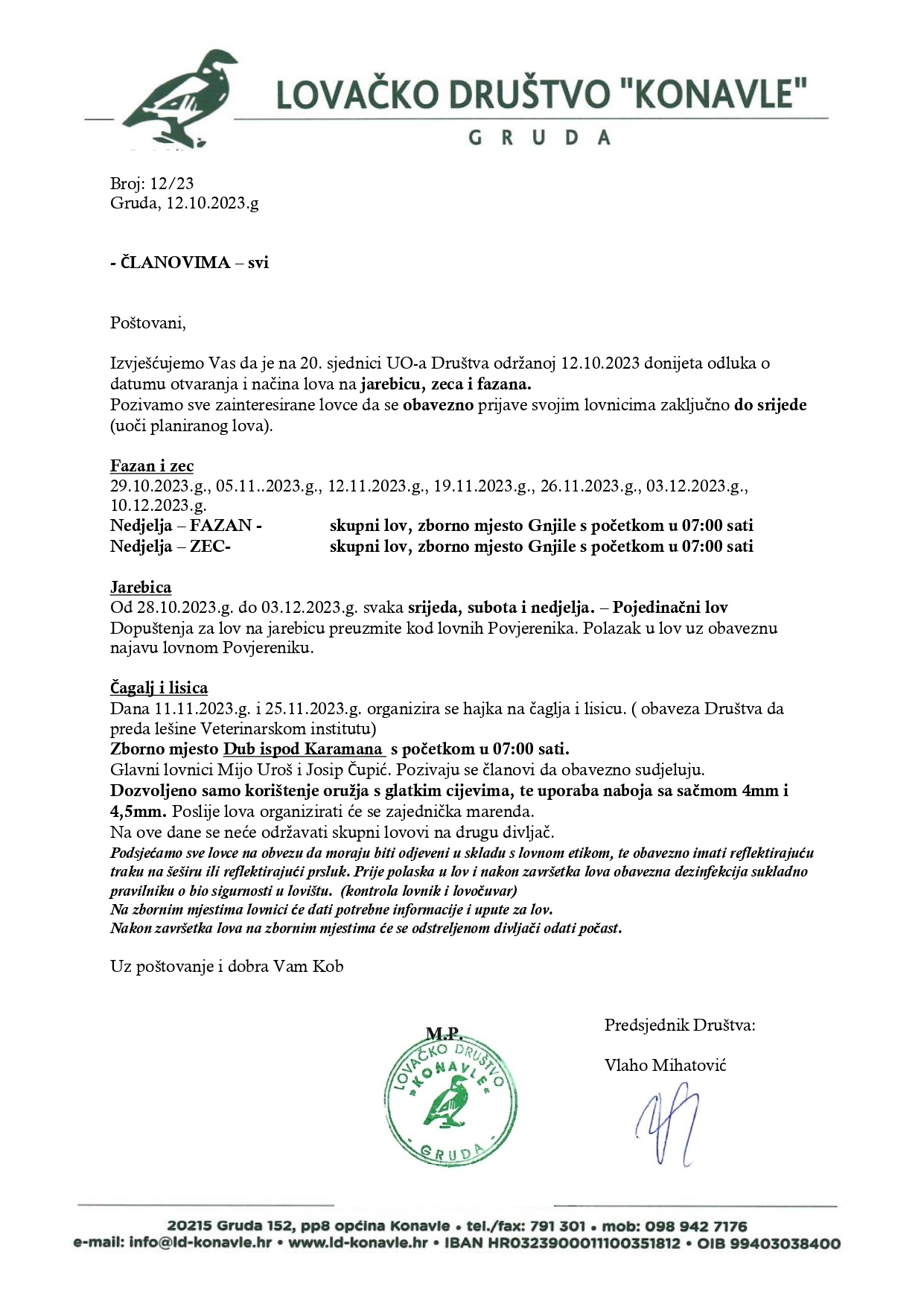 LOVAČKO DRUŠTVO "KONAVLE"
GRUDA

Broj: 12/23
Gruda, 12.10.2023.g

- ČLANOVIMA – svi

Poštovani,

Izvješćujemo Vas da je na 20. sjednici UO-a Društva održanoj 12.10.2023 donijeta odluka o datumu otvaranja i načina lova na jarebicu, zeca i fazana.
Pozivamo sve zainteresirane lovce da se obavezno prijave svojim lovnicima zaključno do srijede (uoči planiranog lova).

Fazan i zec
29.10.2023.g., 05.11..2023.g., 12.11.2023.g., 19.11.2023.g., 26.11.2023.g., 03.12.2023.g., 10.12.2023.g.
Nedjelja – FAZAN - skupni lov, zborno mjesto Gnjile s početkom u 07:00 sati
Nedjelja – ZEC- skupni lov, zborno mjesto Gnjile s početkom u 07:00 sati

Jarebica
Od 28.10.2023.g. do 03.12.2023.g. svaka srijeda, subota i nedjelja. – Pojedinačni lov
Dopuštenja za lov na jarebicu preuzmite kod lovnih Povjerenika. Polazak u lov uz obaveznu najavu lovnom Povjereniku.

Čagalj i lisica
Dana 11.11.2023.g. i 25.11.2023.g. organizira se hajka na čaglja i lisicu. ( obaveza Društva da preda lešine Veterinarskom institutu)
Zborno mjesto Dub ispod Karamana s početkom u 07:00 sati.
Glavni lovnici Mijo Uroš i Josip Čupić. Pozivaju se članovi da obavezno sudjeluju.
Dozvoljeno samo korištenje oružja s glatkim cijevima, te uporaba naboja sa sačmom 4mm i 4,5mm. Poslije lova organizirati će se zajednička marenda.
Na ove dane se neće održavati skupni lovovi na drugu divljač.
Podsjećamo sve lovce na obvezu da moraju biti odjeveni u skladu s lovnom etikom, te obavezno imati reflektirajuću traku na šeširu ili reflektirajući prsluk. Prije polaska u lov i nakon završetka lova obavezna dezinfekcija sukladno pravilniku o bio sigurnosti u lovištu. (kontrola lovnik i lovočuvar)
Na zbornim mjestima lovnici će dati potrebne informacije i upute za lov.
Nakon završetka lova na zbornim mjestima će se odstreljenom divljači odati počast.

Uz poštovanje i dobra Vam Kob

M.P.
LOVAČKO DRUŠTVO "KONAVLE" GRUDA

Predsjednik Društva:
Vlaho Mihatović

20215 Gruda 152, pp8 općina Konavle • tel./fax: 791 301 • mob: 098 942 7176
e-mail: info@ld-konavle.hr • www.ld-konavle.hr • IBAN HR0323900011100351812 • OIB 99403038400